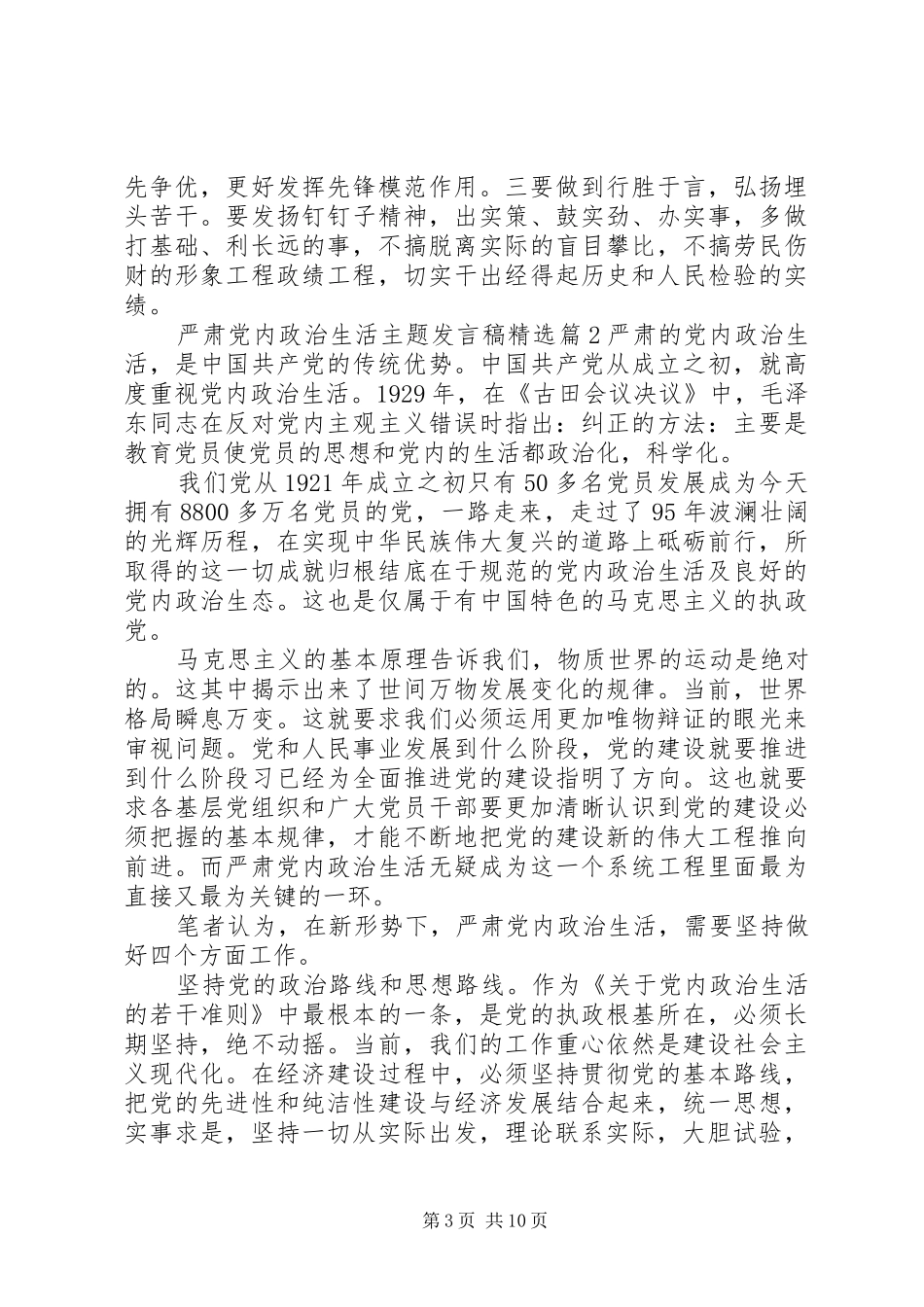 先争优，更好发挥先锋模范作用。三要做到行胜于言，弘扬埋头苦干。要发扬钉钉子精神，出实策、鼓实劲、办实事，多做打基础、利长远的事，不搞脱离实际的盲目攀比，不搞劳民伤财的形象工程政绩工程，切实干出经得起历史和人民检验的实绩。

严肃党内政治生活主题发言稿精选篇2严肃的党内政治生活，是中国共产党的传统优势。中国共产党从成立之初，就高度重视党内政治生活。1929年，在《古田会议决议》中，毛泽东同志在反对党内主观主义错误时指出：纠正的方法：主要是教育党员使党员的思想和党内的生活都政治化，科学化。

我们党从1921年成立之初只有50多名党员发展成为今天拥有8800多万名党员的党，一路走来，走过了95年波澜壮阔的光辉历程，在实现中华民族伟大复兴的道路上砥砺前行，所取得的这一切成就归根结底在于规范的党内政治生活及良好的党内政治生态。这也是仅属于有中国特色的马克思主义的执政党。

马克思主义的基本原理告诉我们，物质世界的运动是绝对的。这其中揭示出来了世间万物发展变化的规律。当前，世界格局瞬息万变。这就要求我们必须运用更加唯物辩证的眼光来审视问题。党和人民事业发展到什么阶段，党的建设就要推进到什么阶段习已经为全面推进党的建设指明了方向。这也就要求各基层党组织和广大党员干部要更加清晰认识到党的建设必须把握的基本规律，才能不断地把党的建设新的伟大工程推向前进。而严肃党内政治生活无疑成为这一个系统工程里面最为直接又最为关键的一环。

笔者认为，在新形势下，严肃党内政治生活，需要坚持做好四个方面工作。

坚持党的政治路线和思想路线。作为《关于党内政治生活的若干准则》中最根本的一条，是党的执政根基所在，必须长期坚持，绝不动摇。当前，我们的工作重心依然是建设社会主义现代化。在经济建设过程中，必须坚持贯彻党的基本路线，把党的先进性和纯洁性建设与经济发展结合起来，统一思想，实事求是，坚持一切从实际出发，理论联系实际，大胆试验，

第3页 共10页